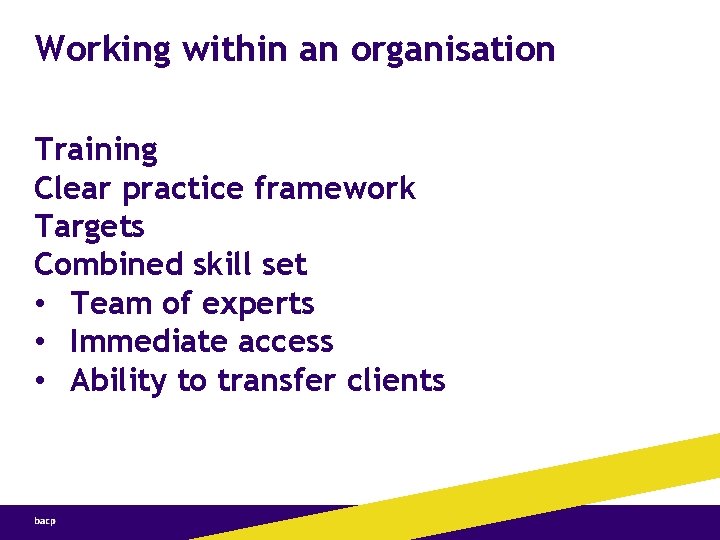 Working within an organisation

Training
Clear practice framework
Targets
Combined skill set
• Team of experts
• Immediate access
• Ability to transfer clients

bacp